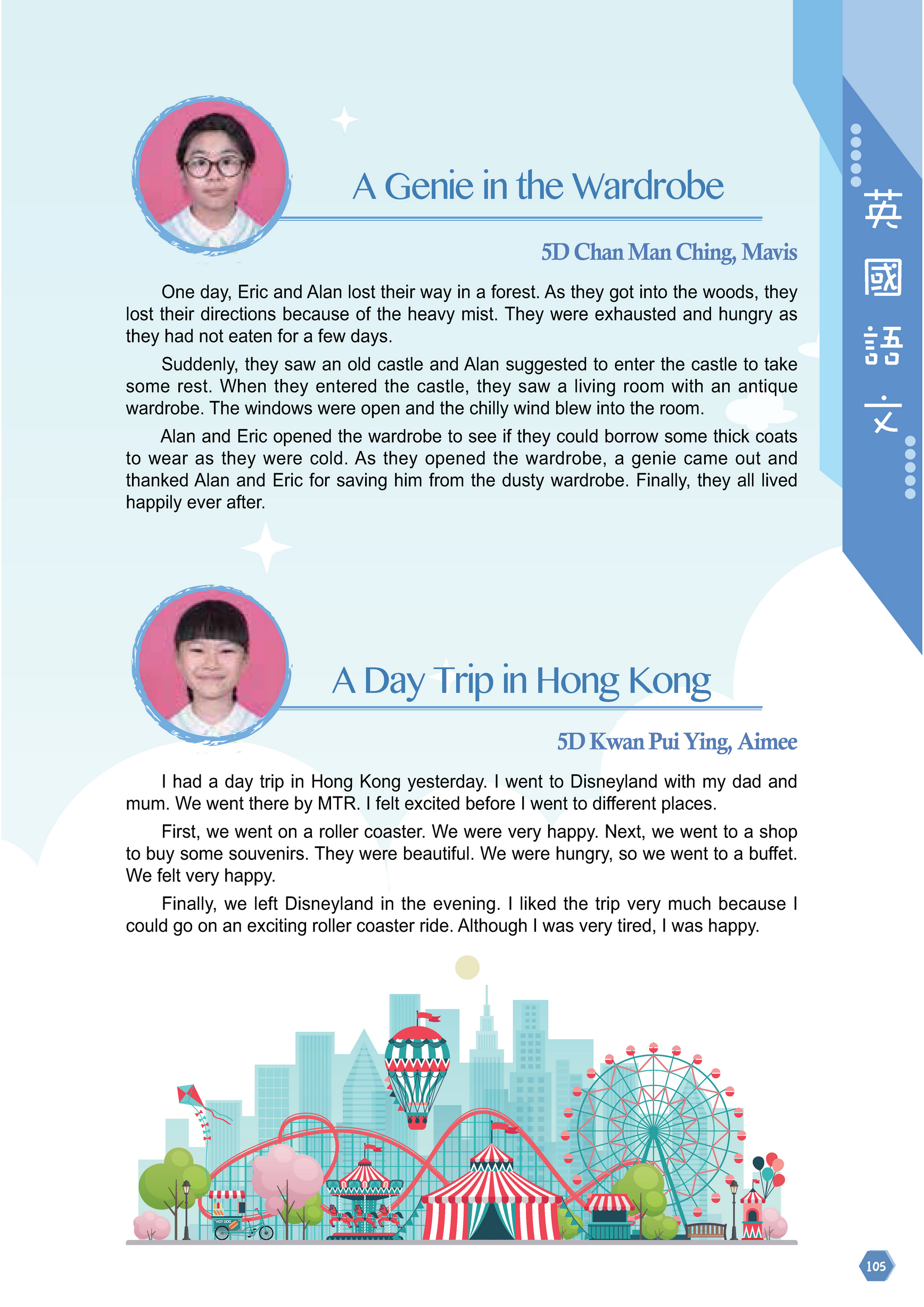 英國語文

A Genie in the Wardrobe

5D Chan Man Ching, Mavis

One day, Eric and Alan lost their way in a forest. As they got into the woods, they lost their directions because of the heavy mist. They were exhausted and hungry as they had not eaten for a few days.

Suddenly, they saw an old castle and Alan suggested to enter the castle to take some rest. When they entered the castle, they saw a living room with an antique wardrobe. The windows were open and the chilly wind blew into the room.

Alan and Eric opened the wardrobe to see if they could borrow some thick coats to wear as they were cold. As they opened the wardrobe, a genie came out and thanked Alan and Eric for saving him from the dusty wardrobe. Finally, they all lived happily ever after.

A Day Trip in Hong Kong

5D Kwan Pui Ying, Aimee

I had a day trip in Hong Kong yesterday. I went to Disneyland with my dad and mum. We went there by MTR. I felt excited before I went to different places.

First, we went on a roller coaster. We were very happy. Next, we went to a shop to buy some souvenirs. They were beautiful. We were hungry, so we went to a buffet. We felt very happy.

Finally, we left Disneyland in the evening. I liked the trip very much because I could go on an exciting roller coaster ride. Although I was very tired, I was happy.

HOT DOG

105